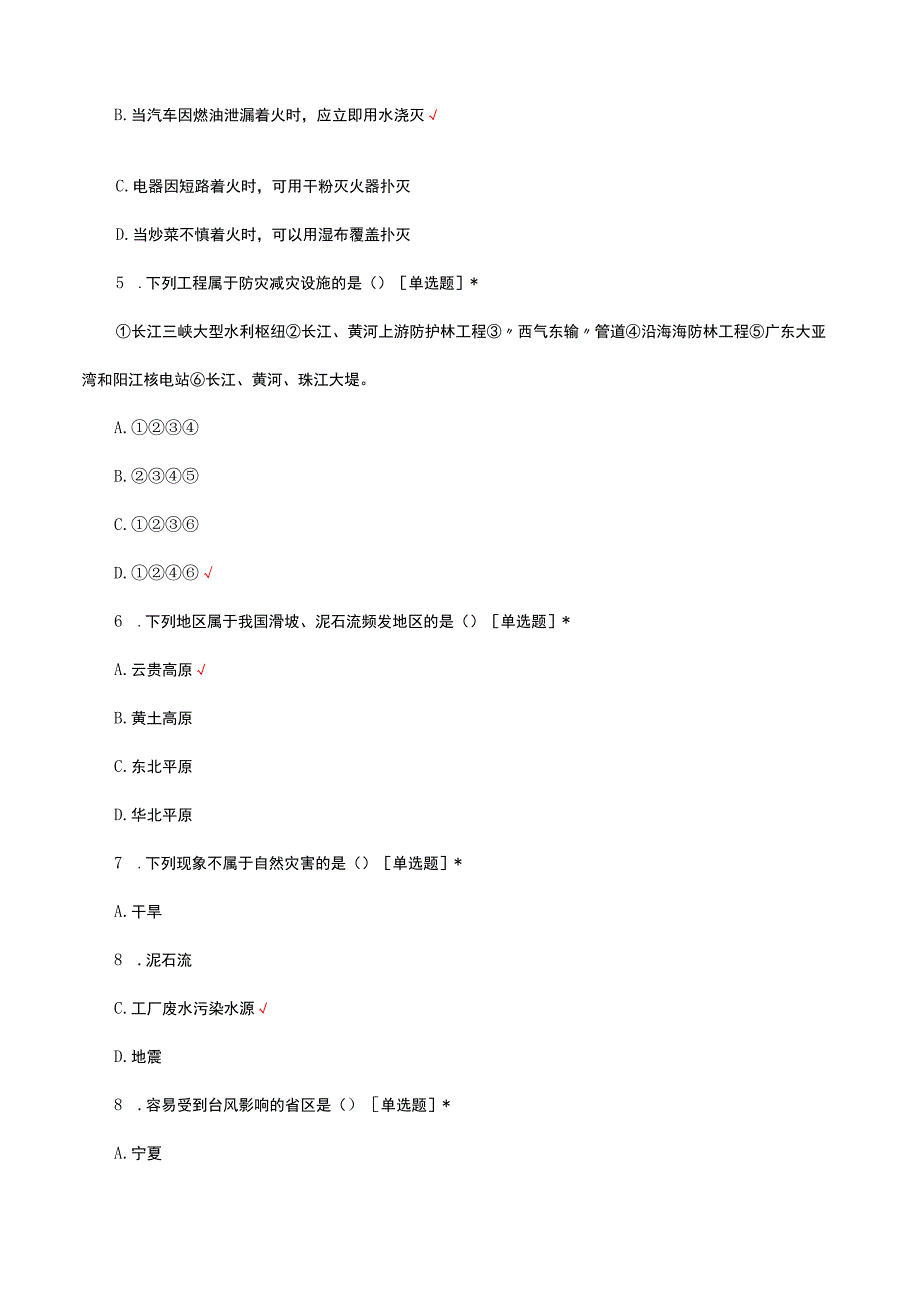 B. 当汽车因燃油泄漏着火时，应立即用水浇灭 √

C. 电器因短路着火时，可用干粉灭火器扑灭

D. 当炒菜不慎着火时，可以用湿布覆盖扑灭

5 . 下列工程属于防灾减灾设施的是（）［单选题］*

①长江三峡大型水利枢纽②长江、黄河上游防护林工程③〃西气东输〃管道④沿海海防林工程⑤广东大亚湾和阳江核电站⑥长江、黄河、珠江大堤。

A. ①②③④

B. ②③④⑤

C. ①②③⑥

D. ①②④⑥ √

6 . 下列地区属于我国滑坡、泥石流频发地区的是（）［单选题］*

A. 云贵高原 √

B. 黄土高原

C. 东北平原

D. 华北平原

7 . 下列现象不属于自然灾害的是（）［单选题］*

A. 干旱

8 . 泥石流

C. 工厂废水污染水源 √

D. 地震

8 . 容易受到台风影响的省区是（）［单选题］*

A. 宁夏